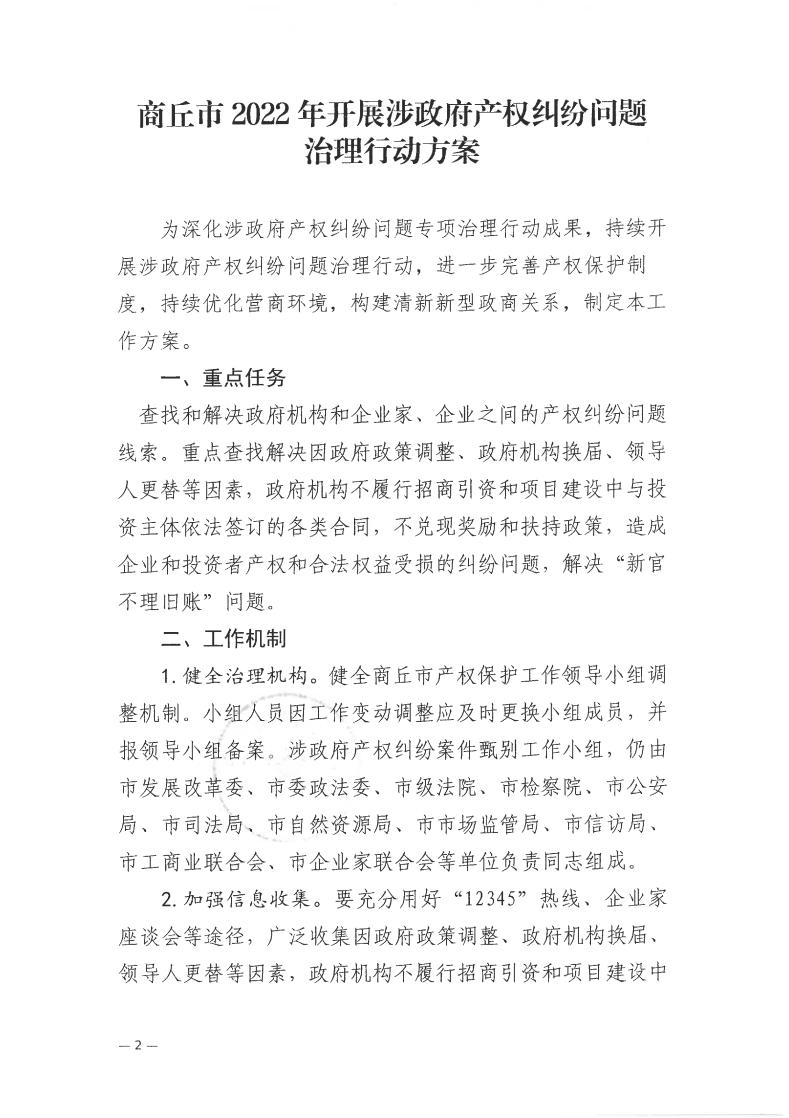 商丘市 2022 年开展涉政府产权纠纷问题治理行动方案

为深化涉政府产权纠纷问题专项治理行动成果，持续开展涉政府产权纠纷问题治理行动，进一步完善产权保护制度，持续优化营商环境，构建清新新型政商关系，制定本工作方案。

一、重点任务

查找和解决政府机构和企业家、企业之间的产权纠纷问题线索。重点查找解决因政府政策调整、政府机构换届、领导人更替等因素，政府机构不履行招商引资和项目建设中与投资主体依法签订的各类合同，不兑现奖励和扶持政策，造成企业和投资者产权和合法权益受损的纠纷问题，解决“新官不理旧账”问题。

二、工作机制

1. 健全治理机构。健全商丘市产权保护工作领导小组调整机制。小组人员因工作变动调整应及时更换小组成员，并报领导小组备案。涉政府产权纠纷案件甄别工作小组，仍由市发展改革委、市委政法委、市级法院、市检察院、市公安局、市司法局、市自然资源局、市市场监管局、市信访局、市工商业联合会、市企业家联合会等单位负责同志组成。

2. 加强信息收集。要充分用好“12345”热线、企业家座谈会等途径，广泛收集因政府政策调整、政府机构换届、领导人更替等因素，政府机构不履行招商引资和项目建设中

— 2 —